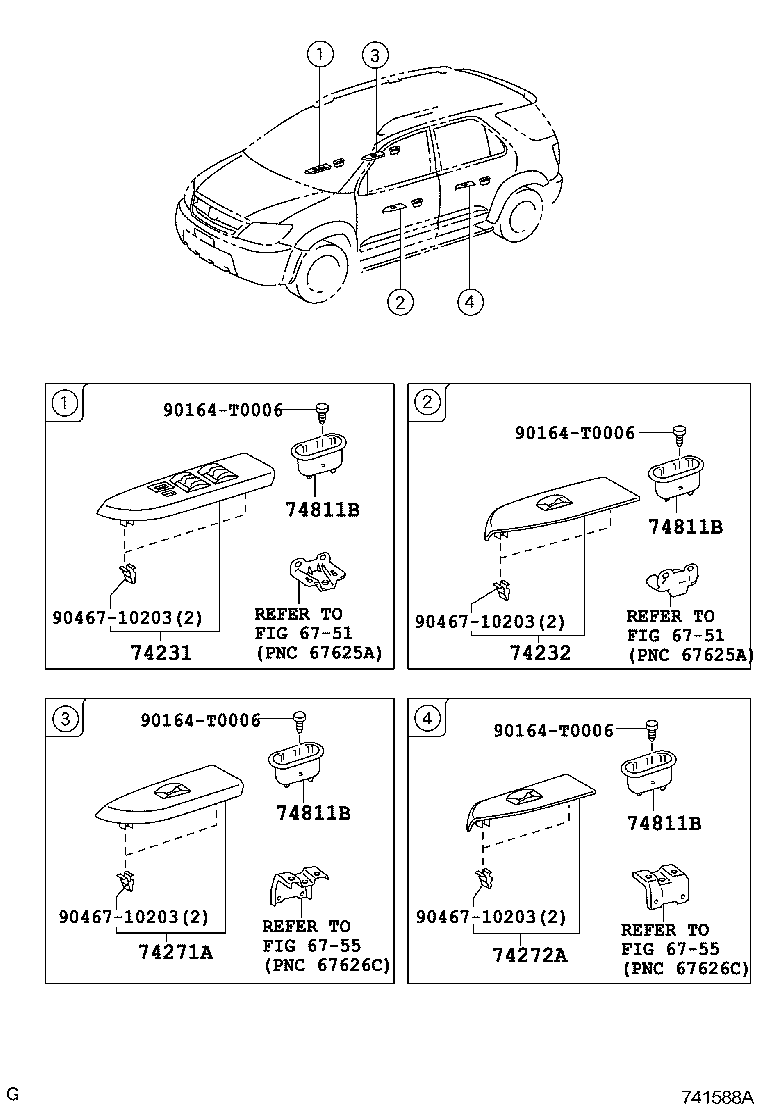 1
3
2
4

1
90164-T0006
74811B
90467-10203(2)
74231
REFER TO
FIG 67-51
(PNC 67625A)

2
90164-T0006
74811B
90467-10203(2)
74232
REFER TO
FIG 67-51
(PNC 67625A)

3
90164-T0006
74811B
90467-10203(2)
74271A
REFER TO
FIG 67-55
(PNC 67626C)

4
90164-T0006
74811B
90467-10203(2)
74272A
REFER TO
FIG 67-55
(PNC 67626C)

G
741588A